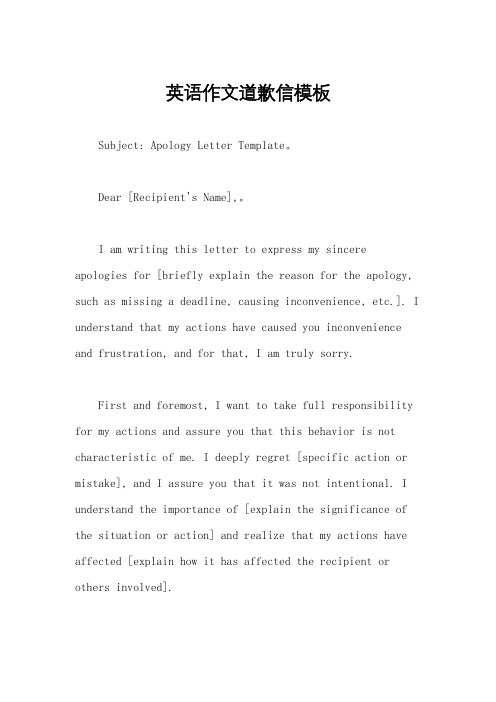 英语作文道歉信模板

Subject: Apology Letter Template。

Dear [Recipient's Name],。

I am writing this letter to express my sincere apologies for [briefly explain the reason for the apology, such as missing a deadline, causing inconvenience, etc.]. I understand that my actions have caused you inconvenience and frustration, and for that, I am truly sorry.

First and foremost, I want to take full responsibility for my actions and assure you that this behavior is not characteristic of me. I deeply regret [specific action or mistake], and I assure you that it was not intentional. I understand the importance of [explain the significance of the situation or action] and realize that my actions have affected [explain how it has affected the recipient or others involved].